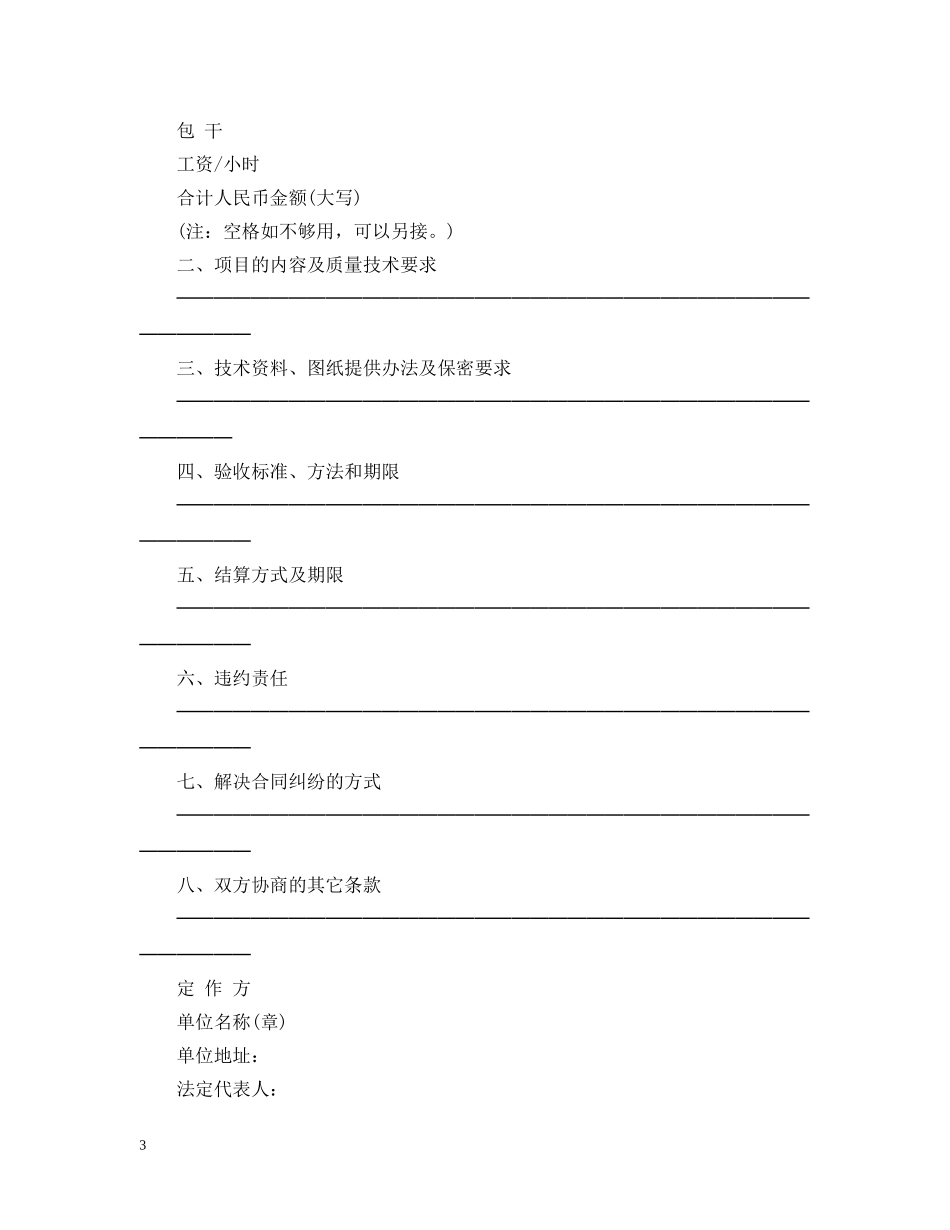 包 干

工资/小时

合计人民币金额(大写)

(注：空格如不够用，可以另接。)

二、项目的内容及质量技术要求

____

三、技术资料、图纸提供办法及保密要求

____

四、验收标准、方法和期限

____

五、结算方式及期限

____

六、违约责任

____

七、解决合同纠纷的方式

____

八、双方协商的其它条款

____

定 作 方

单位名称(章)

单位地址：

法定代表人：

3